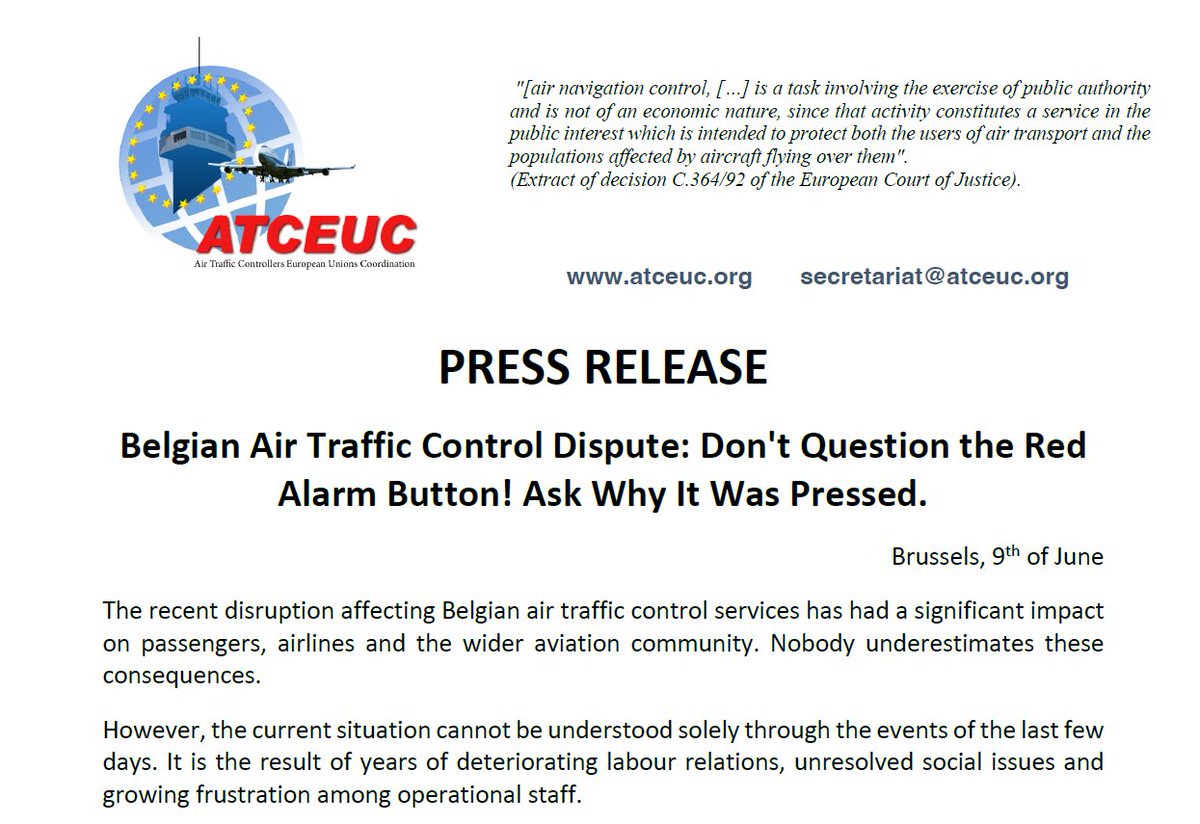 ATCEUC
Air Traffic Controllers European Unions Coordination

"[air navigation control, [...] is a task involving the exercise of public authority and is not of an economic nature, since that activity constitutes a service in the public interest which is intended to protect both the users of air transport and the populations affected by aircraft flying over them".
(Extract of decision C.364/92 of the European Court of Justice).

www.atceuc.org secretariat@atceuc.org

PRESS RELEASE

Belgian Air Traffic Control Dispute: Don't Question the Red Alarm Button! Ask Why It Was Pressed.

Brussels, 9th of June

The recent disruption affecting Belgian air traffic control services has had a significant impact on passengers, airlines and the wider aviation community. Nobody underestimates these consequences.

However, the current situation cannot be understood solely through the events of the last few days. It is the result of years of deteriorating labour relations, unresolved social issues and growing frustration among operational staff.